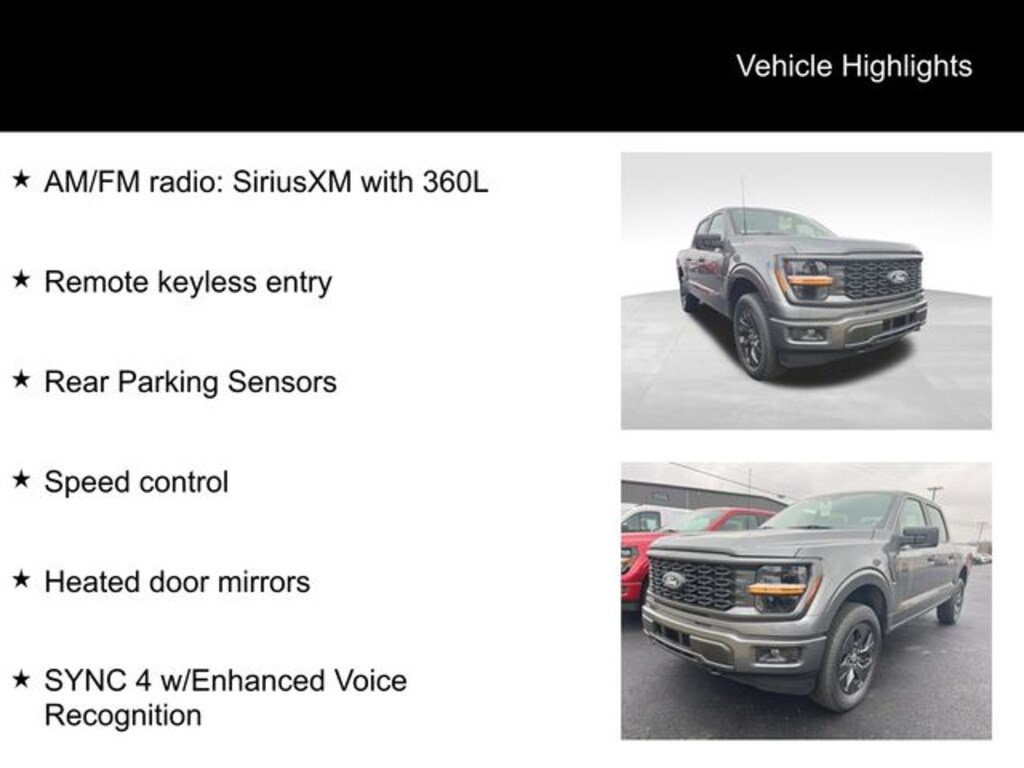 Vehicle Highlights

★ AM/FM radio: SiriusXM with 360L

★ Remote keyless entry

★ Rear Parking Sensors

★ Speed control

★ Heated door mirrors

★ SYNC 4 w/Enhanced Voice Recognition